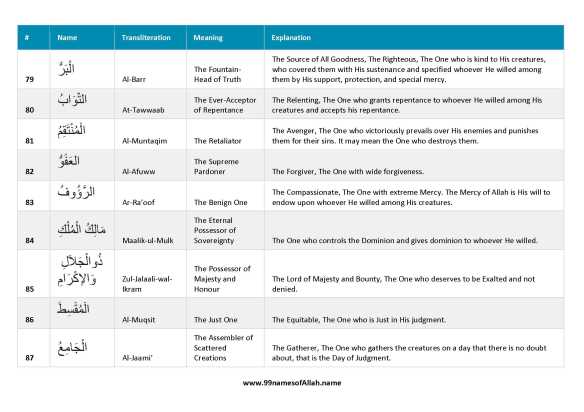 | # | Name | Transliteration | Meaning | Explanation |
|---|---|---|---|---|
| 79 | الْبَرُّ | Al-Barr | The Fountain-Head of Truth | The Source of All Goodness, The Righteous, The One who is kind to His creatures, who covered them with His sustenance and specified whoever He willed among them by His support, protection, and special mercy. |
| 80 | التَّوَابُ | At-Tawwaab | The Ever-Acceptor of Repentance | The Relenting, The One who grants repentance to whoever He willed among His creatures and accepts his repentance. |
| 81 | الْمُنْتَقِمُ | Al-Muntaqim | The Retaliator | The Avenger, The One who victoriously prevails over His enemies and punishes them for their sins. It may mean the One who destroys them. |
| 82 | العَفُوُّ | Al-Afuww | The Supreme Pardoner | The Forgiver, The One with wide forgiveness. |
| 83 | الرَّؤُوفُ | Ar-Ra'oof | The Benign One | The Compassionate, The One with extreme Mercy. The Mercy of Allah is His will to endow upon whoever He willed among His creatures. |
| 84 | مَالِكُ الْمُلْكِ | Maalik-ul-Mulk | The Eternal Possessor of Sovereignty | The One who controls the Dominion and gives dominion to whoever He willed. |
| 85 | ذُوالْجَلاَلِ وَالإكْرَامِ | Zul-Jalaali-wal-Ikram | The Possessor of Majesty and Honour | The Lord of Majesty and Bounty, The One who deserves to be Exalted and not denied. |
| 86 | الْمُقْسِطُ | Al-Muqsit | The Just One | The Equitable, The One who is Just in His judgment. |
| 87 | الْجَامِعُ | Al-Jaami' | The Assembler of Scattered Creations | The Gatherer, The One who gathers the creatures on a day that there is no doubt about, that is the Day of Judgment. |

www.99namesofAllah.name